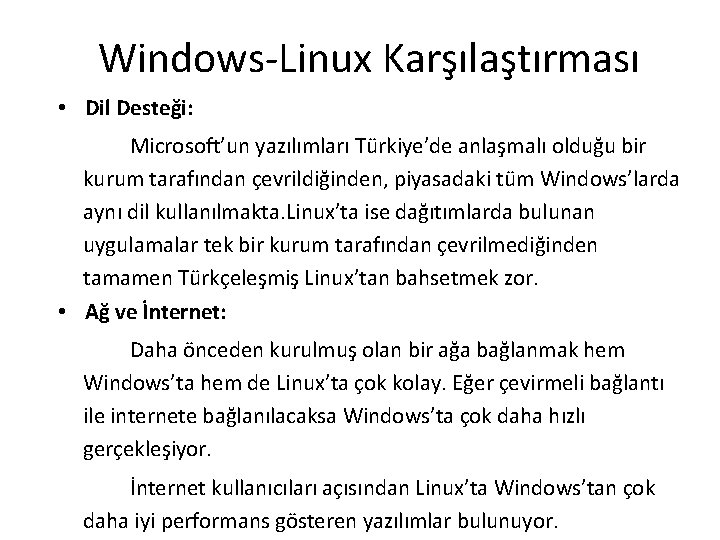 Windows-Linux Karşılaştırması

• Dil Desteği:

Microsoft'un yazılımları Türkiye'de anlaşmalı olduğu bir kurum tarafından çevrildiğinden, piyasadaki tüm Windows'larda aynı dil kullanılmakta.Linux'ta ise dağıtımlarda bulunan uygulamalar tek bir kurum tarafından çevrilmediğinden tamamen Türkçeleşmiş Linux'tan bahsetmek zor.

• Ağ ve İnternet:

Daha önceden kurulmuş olan bir ağa bağlanmak hem Windows'ta hem de Linux'ta çok kolay. Eğer çevirmeli bağlantı ile internete bağlanılacaksa Windows'ta çok daha hızlı gerçekleşiyor.

İnternet kullanıcıları açısından Linux'ta Windows'tan çok daha iyi performans gösteren yazılımlar bulunuyor.